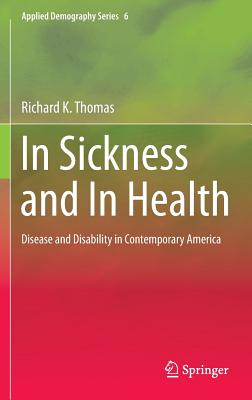 Applied Demography Series 6

Richard K. Thomas

In Sickness and In Health

Disease and Disability in Contemporary America

Springer